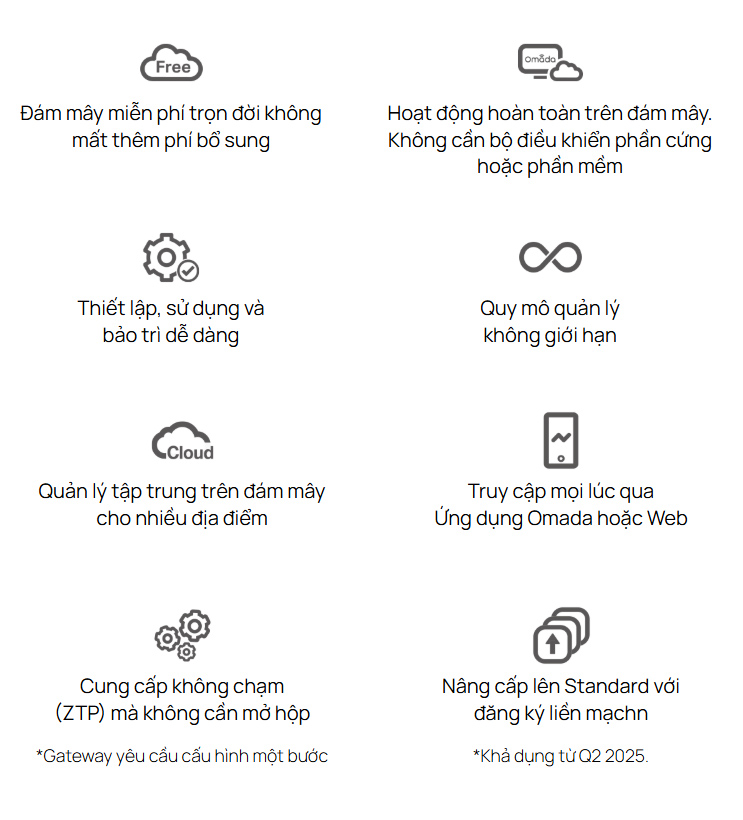 Free

Đám mây miễn phí trọn đời không mất thêm phí bổ sung

Omada

Hoạt động hoàn toàn trên đám mây. Không cần bộ điều khiển phần cứng hoặc phần mềm

Thiết lập, sử dụng và bảo trì dễ dàng

Quy mô quản lý không giới hạn

Cloud

Quản lý tập trung trên đám mây cho nhiều địa điểm

Truy cập mọi lúc qua Ứng dụng Omada hoặc Web

Cung cấp không chạm (ZTP) mà không cần mở hộp

*Gateway yêu cầu cấu hình một bước

Nâng cấp lên Standard với đăng ký liền mạchn

*Khả dụng từ Q2 2025.